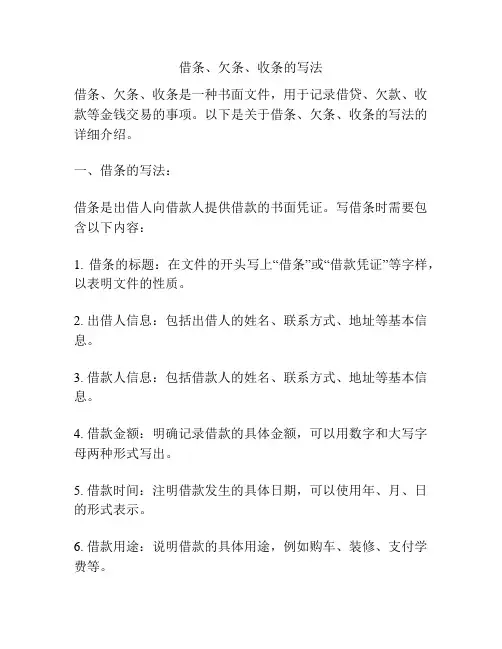 借条、欠条、收条的写法

借条、欠条、收条是一种书面文件，用于记录借贷、欠款、收款等金钱交易的事项。以下是关于借条、欠条、收条的写法的详细介绍。

一、借条的写法：

借条是出借人向借款人提供借款的书面凭证。写借条时需要包含以下内容：

1. 借条的标题：在文件的开头写上“借条”或“借款凭证”等字样，以表明文件的性质。

2. 出借人信息：包括出借人的姓名、联系方式、地址等基本信息。

3. 借款人信息：包括借款人的姓名、联系方式、地址等基本信息。

4. 借款金额：明确记录借款的具体金额，可以用数字和大写字母两种形式写出。

5. 借款时间：注明借款发生的具体日期，可以使用年、月、日的形式表示。

6. 借款用途：说明借款的具体用途，例如购车、装修、支付学费等。